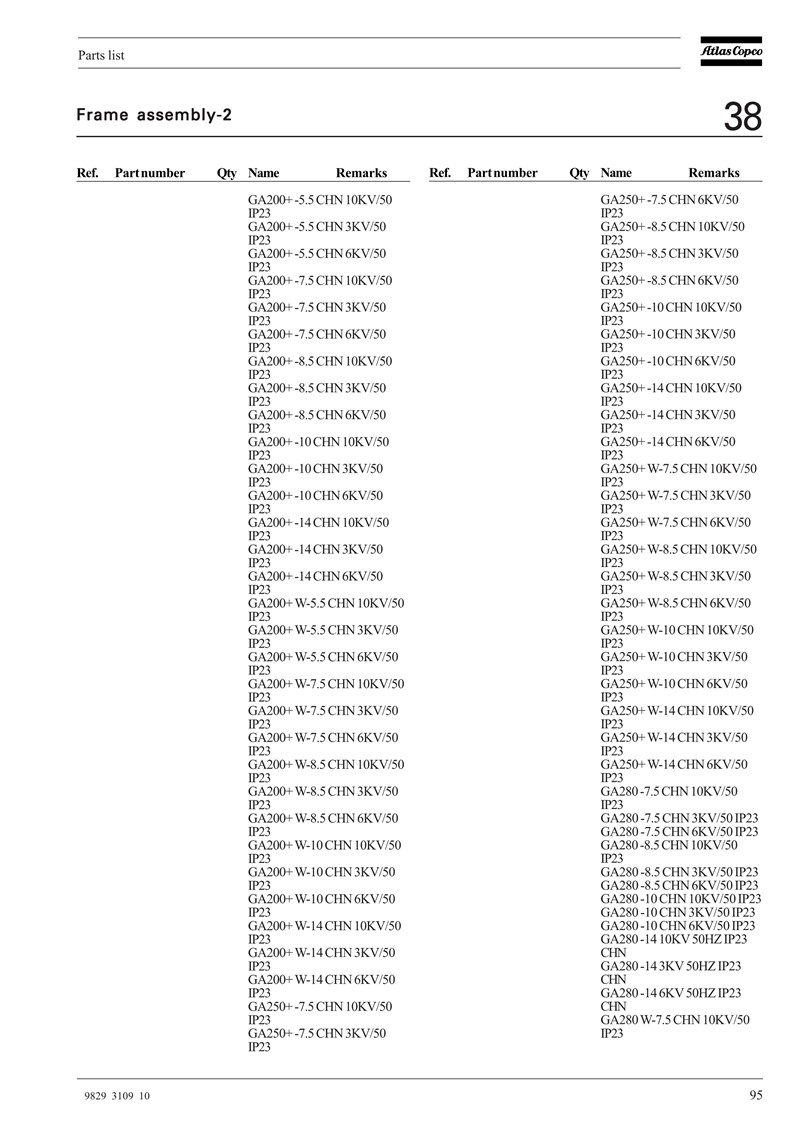 Parts list

Atlas Copco

Frame assembly-2

38

| Ref. | Part number | Qty | Name | Remarks |
|---|---|---|---|---|
| | | | GA200+ -5.5 CHN 10KV/50 IP23 | |
| | | | GA200+ -5.5 CHN 3KV/50 IP23 | |
| | | | GA200+ -5.5 CHN 6KV/50 IP23 | |
| | | | GA200+ -7.5 CHN 10KV/50 IP23 | |
| | | | GA200+ -7.5 CHN 3KV/50 IP23 | |
| | | | GA200+ -7.5 CHN 6KV/50 IP23 | |
| | | | GA200+ -8.5 CHN 10KV/50 IP23 | |
| | | | GA200+ -8.5 CHN 3KV/50 IP23 | |
| | | | GA200+ -8.5 CHN 6KV/50 IP23 | |
| | | | GA200+ -10 CHN 10KV/50 IP23 | |
| | | | GA200+ -10 CHN 3KV/50 IP23 | |
| | | | GA200+ -10 CHN 6KV/50 IP23 | |
| | | | GA200+ -14 CHN 10KV/50 IP23 | |
| | | | GA200+ -14 CHN 3KV/50 IP23 | |
| | | | GA200+ -14 CHN 6KV/50 IP23 | |
| | | | GA200+ W-5.5 CHN 10KV/50 IP23 | |
| | | | GA200+ W-5.5 CHN 3KV/50 IP23 | |
| | | | GA200+ W-5.5 CHN 6KV/50 IP23 | |
| | | | GA200+ W-7.5 CHN 10KV/50 IP23 | |
| | | | GA200+ W-7.5 CHN 3KV/50 IP23 | |
| | | | GA200+ W-7.5 CHN 6KV/50 IP23 | |
| | | | GA200+ W-8.5 CHN 10KV/50 IP23 | |
| | | | GA200+ W-8.5 CHN 3KV/50 IP23 | |
| | | | GA200+ W-8.5 CHN 6KV/50 IP23 | |
| | | | GA200+ W-10 CHN 10KV/50 IP23 | |
| | | | GA200+ W-10 CHN 3KV/50 IP23 | |
| | | | GA200+ W-10 CHN 6KV/50 IP23 | |
| | | | GA200+ W-14 CHN 10KV/50 IP23 | |
| | | | GA200+ W-14 CHN 3KV/50 IP23 | |
| | | | GA200+ W-14 CHN 6KV/50 IP23 | |
| | | | GA250+ -7.5 CHN 10KV/50 IP23 | |
| | | | GA250+ -7.5 CHN 3KV/50 IP23 | |

| Ref. | Part number | Qty | Name | Remarks |
|---|---|---|---|---|
| | | | GA250+ -7.5 CHN 6KV/50 IP23 | |
| | | | GA250+ -8.5 CHN 10KV/50 IP23 | |
| | | | GA250+ -8.5 CHN 3KV/50 IP23 | |
| | | | GA250+ -8.5 CHN 6KV/50 IP23 | |
| | | | GA250+ -10 CHN 10KV/50 IP23 | |
| | | | GA250+ -10 CHN 3KV/50 IP23 | |
| | | | GA250+ -10 CHN 6KV/50 IP23 | |
| | | | GA250+ -14 CHN 10KV/50 IP23 | |
| | | | GA250+ -14 CHN 3KV/50 IP23 | |
| | | | GA250+ -14 CHN 6KV/50 IP23 | |
| | | | GA250+ W-7.5 CHN 10KV/50 IP23 | |
| | | | GA250+ W-7.5 CHN 3KV/50 IP23 | |
| | | | GA250+ W-7.5 CHN 6KV/50 IP23 | |
| | | | GA250+ W-8.5 CHN 10KV/50 IP23 | |
| | | | GA250+ W-8.5 CHN 3KV/50 IP23 | |
| | | | GA250+ W-8.5 CHN 6KV/50 IP23 | |
| | | | GA250+ W-10 CHN 10KV/50 IP23 | |
| | | | GA250+ W-10 CHN 3KV/50 IP23 | |
| | | | GA250+ W-10 CHN 6KV/50 IP23 | |
| | | | GA250+ W-14 CHN 10KV/50 IP23 | |
| | | | GA250+ W-14 CHN 3KV/50 IP23 | |
| | | | GA250+ W-14 CHN 6KV/50 IP23 | |
| | | | GA280 -7.5 CHN 10KV/50 IP23 | |
| | | | GA280 -7.5 CHN 3KV/50 IP23 | |
| | | | GA280 -7.5 CHN 6KV/50 IP23 | |
| | | | GA280 -8.5 CHN 10KV/50 IP23 | |
| | | | GA280 -8.5 CHN 3KV/50 IP23 | |
| | | | GA280 -8.5 CHN 6KV/50 IP23 | |
| | | | GA280 -10 CHN 10KV/50 IP23 | |
| | | | GA280 -10 CHN 3KV/50 IP23 | |
| | | | GA280 -10 CHN 6KV/50 IP23 | |
| | | | GA280 -14 10KV 50HZ IP23 CHN | |
| | | | GA280 -14 3KV 50HZ IP23 CHN | |
| | | | GA280 -14 6KV 50HZ IP23 CHN | |
| | | | GA280 W-7.5 CHN 10KV/50 IP23 | |

9829 3109 10

95